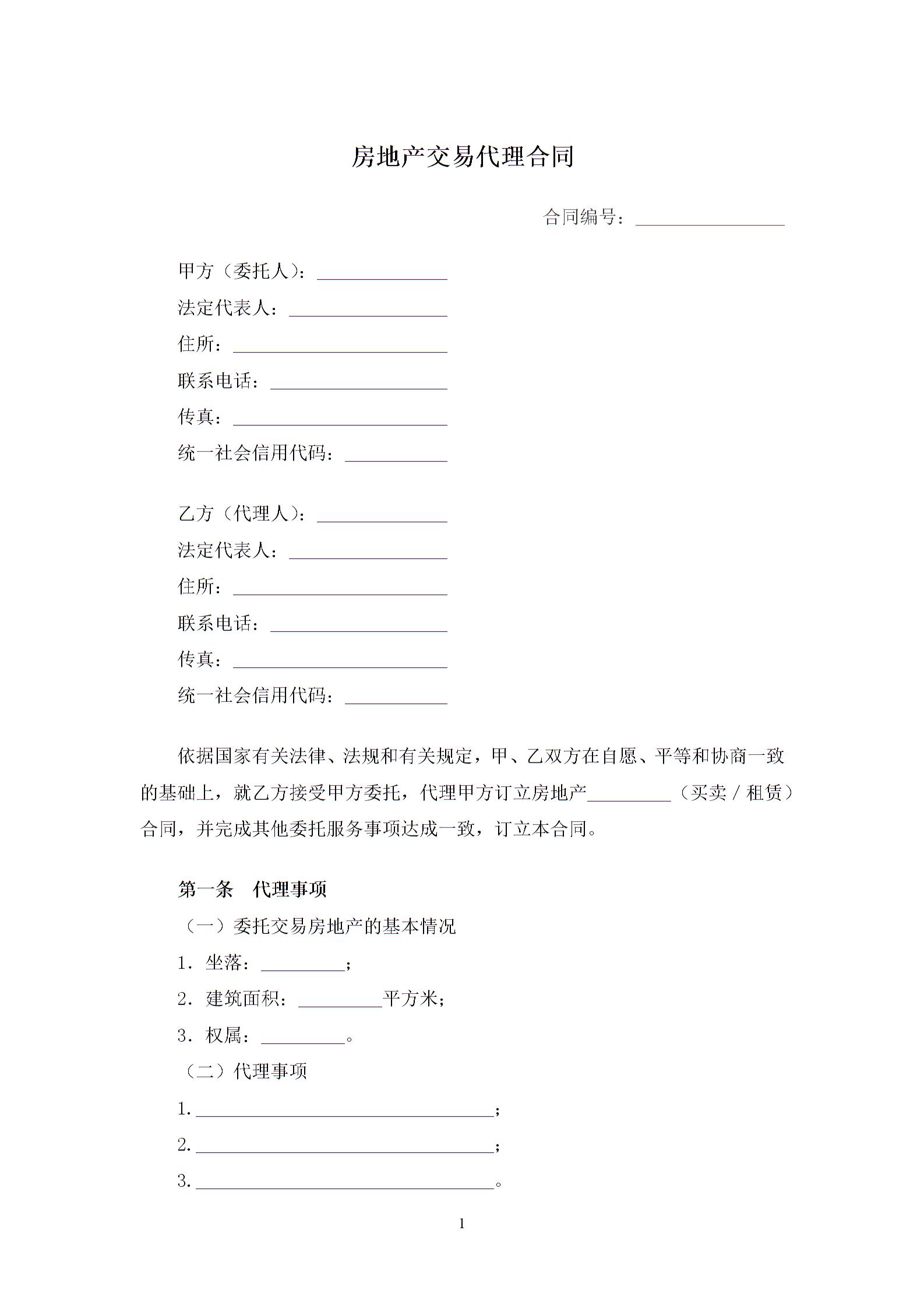 房地产交易代理合同

合同编号：________________

甲方（委托人）：______________

法定代表人：_________________

住所：_______________________

联系电话：___________________

传真：_______________________

统一社会信用代码：___________

乙方（代理人）：______________

法定代表人：_________________

住所：_______________________

联系电话：___________________

传真：_______________________

统一社会信用代码：___________

依据国家有关法律、法规和有关规定，甲、乙双方在自愿、平等和协商一致的基础上，就乙方接受甲方委托，代理甲方订立房地产_________（买卖 / 租赁）合同，并完成其他委托服务事项达成一致，订立本合同。

第一条　代理事项

（一）委托交易房地产的基本情况

1．坐落：_________；

2．建筑面积：_________平方米；

3．权属：_________。

（二）代理事项

1.________________________________；

2.________________________________；

3.________________________________。

1